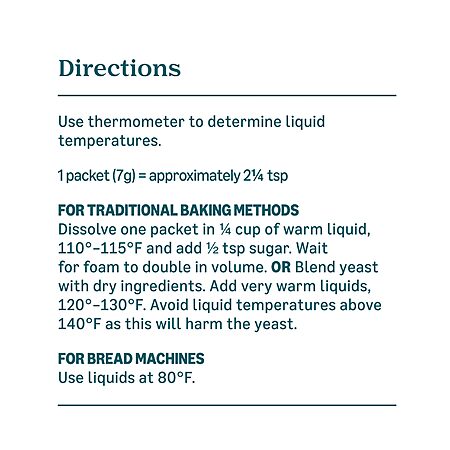 Directions

Use thermometer to determine liquid temperatures.

1 packet (7g) = approximately 2¼ tsp

FOR TRADITIONAL BAKING METHODS
Dissolve one packet in ¼ cup of warm liquid, 110°–115°F and add ½ tsp sugar. Wait for foam to double in volume. OR Blend yeast with dry ingredients. Add very warm liquids, 120°–130°F. Avoid liquid temperatures above 140°F as this will harm the yeast.

FOR BREAD MACHINES
Use liquids at 80°F.